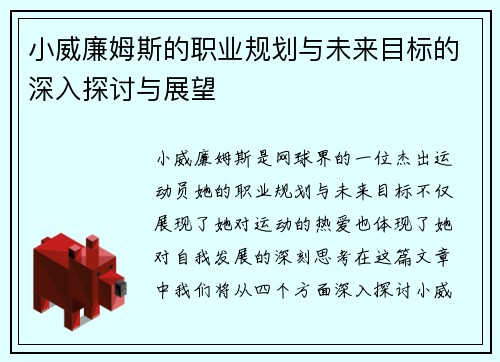 小威廉姆斯的职业规划与未来目标的深入探讨与展望

小威廉姆斯是网球界的一位杰出运动员她的职业规划与未来目标不仅展现了她对运动的热爱也体现了她对自我发展的深刻思考在这篇文章中我们将从四个方面深入探讨小威